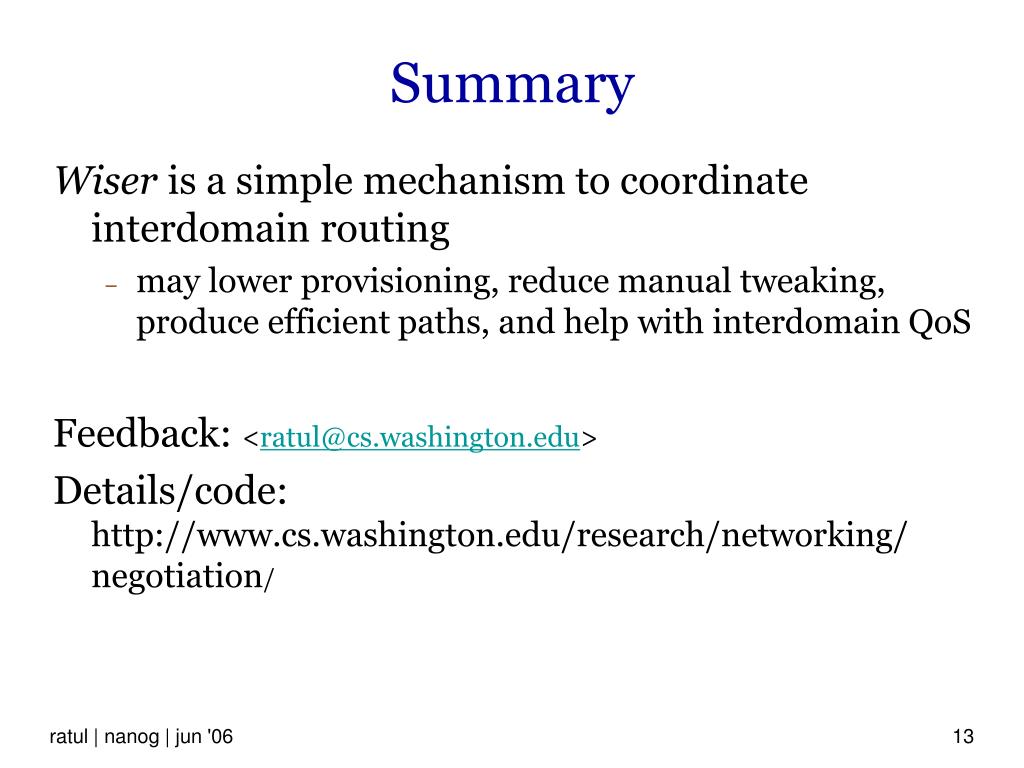 Summary

Wiser is a simple mechanism to coordinate interdomain routing

– may lower provisioning, reduce manual tweaking, produce efficient paths, and help with interdomain QoS

Feedback: <ratul@cs.washington.edu>

Details/code: http://www.cs.washington.edu/research/networking/negotiation/

ratul | nanog | jun '06

13